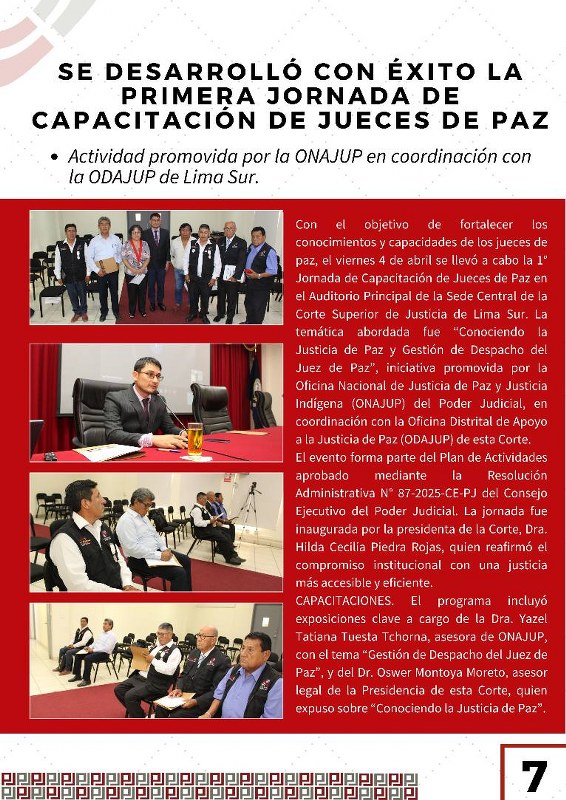 SE DESARROLLÓ CON ÉXITO LA PRIMERA JORNADA DE CAPACITACIÓN DE JUECES DE PAZ

• Actividad promovida por la ONAJUP en coordinación con la ODAJUP de Lima Sur.

Con el objetivo de fortalecer los conocimientos y capacidades de los jueces de paz, el viernes 4 de abril se llevó a cabo la 1° Jornada de Capacitación de Jueces de Paz en el Auditorio Principal de la Sede Central de la Corte Superior de Justicia de Lima Sur. La temática abordada fue "Conociendo la Justicia de Paz y Gestión de Despacho del Juez de Paz", iniciativa promovida por la Oficina Nacional de Justicia de Paz y Justicia Indígena (ONAJUP) del Poder Judicial, en coordinación con la Oficina Distrital de Apoyo a la Justicia de Paz (ODAJUP) de esta Corte.
El evento forma parte del Plan de Actividades aprobado mediante la Resolución Administrativa N° 87-2025-CE-PJ del Consejo Ejecutivo del Poder Judicial. La jornada fue inaugurada por la presidenta de la Corte, Dra. Hilda Cecilia Piedra Rojas, quien reafirmó el compromiso institucional con una justicia más accesible y eficiente.
CAPACITACIONES. El programa incluyó exposiciones clave a cargo de la Dra. Yazel Tatiana Tuesta Tchorna, asesora de ONAJUP, con el tema "Gestión de Despacho del Juez de Paz", y del Dr. Oswer Montoya Moreto, asesor legal de la Presidencia de esta Corte, quien expuso sobre "Conociendo la Justicia de Paz".

7